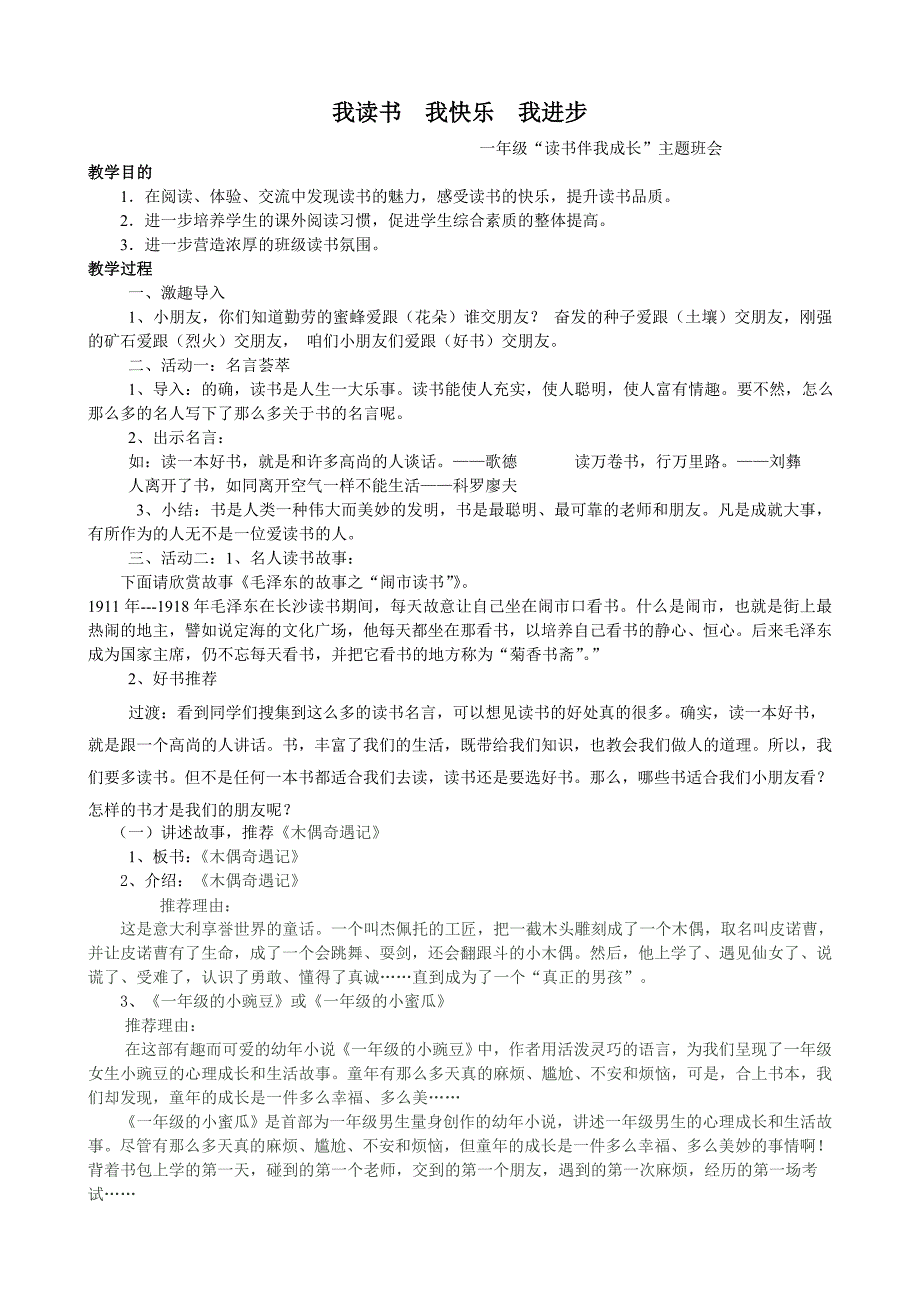 我读书　我快乐　我进步

一年级“读书伴我成长”主题班会

教学目的

1．在阅读、体验、交流中发现读书的魅力，感受读书的快乐，提升读书品质。

2．进一步培养学生的课外阅读习惯，促进学生综合素质的整体提高。

3．进一步营造浓厚的班级读书氛围。

教学过程

一、激趣导入

1、小朋友，你们知道勤劳的蜜蜂爱跟（花朵）谁交朋友？ 奋发的种子爱跟（土壤）交朋友，刚强的矿石爱跟（烈火）交朋友， 咱们小朋友们爱跟（好书）交朋友。

二、活动一：名言荟萃

1、导入：的确，读书是人生一大乐事。读书能使人充实，使人聪明，使人富有情趣。要不然，怎么那么多的名人写下了那么多关于书的名言呢。

2、出示名言：

如：读一本好书，就是和许多高尚的人谈话。——歌德　　读万卷书，行万里路。——刘彝

人离开了书，如同离开空气一样不能生活——科罗廖夫

3、小结：书是人类一种伟大而美妙的发明，书是最聪明、最可靠的老师和朋友。凡是成就大事，有所作为的人无不是一位爱读书的人。

三、活动二：1、名人读书故事：

下面请欣赏故事《毛泽东的故事之“闹市读书”》。

1911 年---1918 年毛泽东在长沙读书期间，每天故意让自己坐在闹市口看书。什么是闹市，也就是街上最热闹的地主，譬如说定海的文化广场，他每天都坐在那看书，以培养自己看书的静心、恒心。后来毛泽东成为国家主席，仍不忘每天看书，并把它看书的地方称为“菊香书斋”。”

2、好书推荐

过渡：看到同学们搜集到这么多的读书名言，可以想见读书的好处真的很多。确实，读一本好书，就是跟一个高尚的人讲话。书，丰富了我们的生活，既带给我们知识，也教会我们做人的道理。所以，我们要多读书。但不是任何一本书都适合我们去读，读书还是要选好书。那么，哪些书适合我们小朋友看？怎样的书才是我们的朋友呢？

（一）讲述故事，推荐《木偶奇遇记》

1、板书：《木偶奇遇记》

2、介绍：《木偶奇遇记》

推荐理由：

这是意大利享誉世界的童话。一个叫杰佩托的工匠，把一截木头雕刻成了一个木偶，取名叫皮诺曹，并让皮诺曹有了生命，成了一个会跳舞、耍剑，还会翻跟斗的小木偶。然后，他上学了、遇见仙女了、说谎了、受难了，认识了勇敢、懂得了真诚……直到成为了一个“真正的男孩”。

3、《一年级的小豌豆》或《一年级的小蜜瓜》

推荐理由：

在这部有趣而可爱的幼年小说《一年级的小豌豆》中，作者用活泼灵巧的语言，为我们呈现了一年级女生小豌豆的心理成长和生活故事。童年有那么多天真的麻烦、尴尬、不安和烦恼，可是，合上书本，我们却发现，童年的成长是一件多么幸福、多么美……

《一年级的小蜜瓜》是首部为一年级男生量身创作的幼年小说，讲述一年级男生的心理成长和生活故事。尽管有那么多天真的麻烦、尴尬、不安和烦恼，但童年的成长是一件多么幸福、多么美妙的事情啊！背着书包上学的第一天，碰到的第一个老师，交到的第一个朋友，遇到的第一次麻烦，经历的第一场考试……